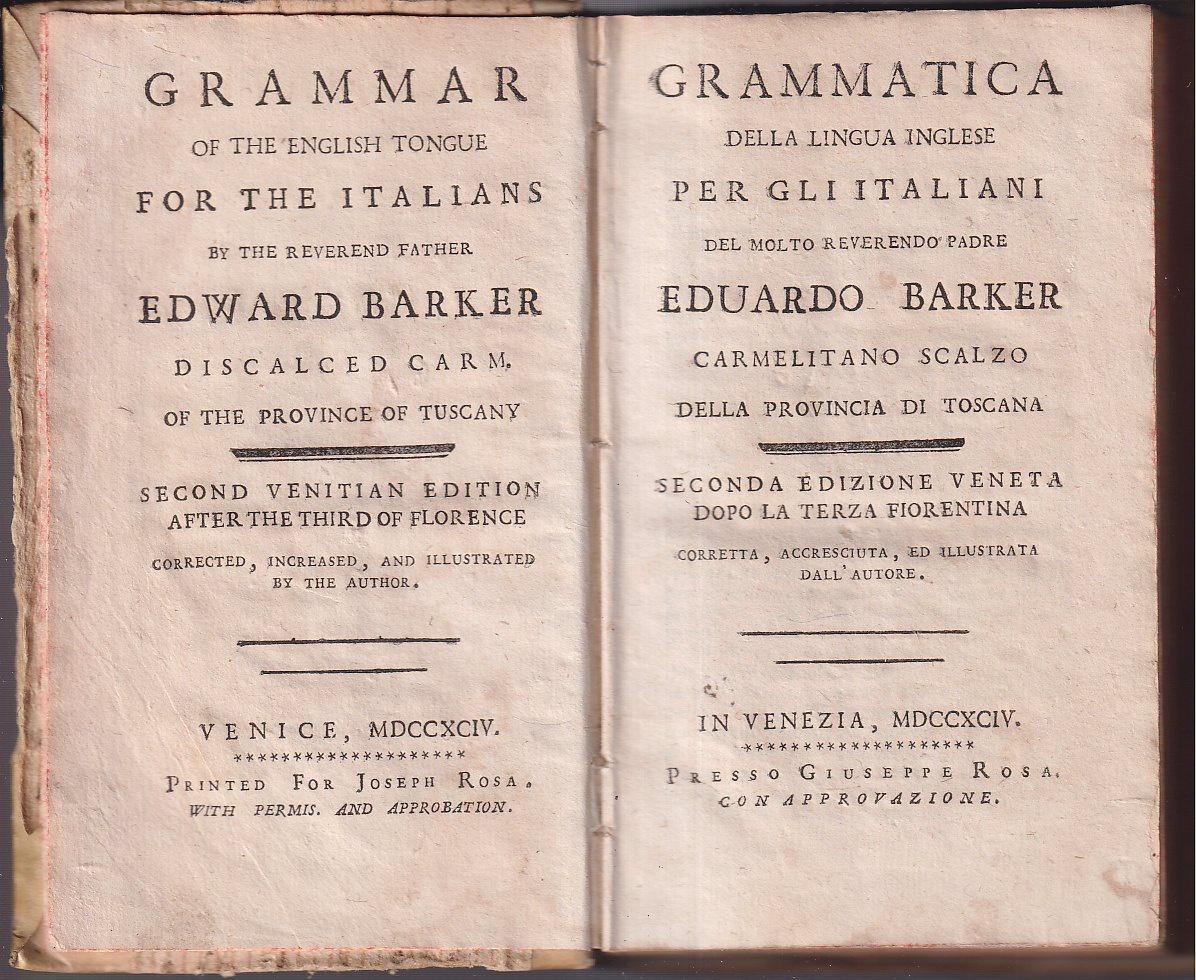 GRAMMAR
OF THE ENGLISH TONGUE
FOR THE ITALIANS
BY THE REVEREND FATHER
EDWARD BARKER
DISCALCED CARM.
OF THE PROVINCE OF TUSCANY

SECOND VENITIAN EDITION
AFTER THE THIRD OF FLORENCE
CORRECTED, INCREASED, AND ILLUSTRATED
BY THE AUTHOR.

VENICE, MDCCXCIV.
********************
PRINTED FOR JOSEPH ROSA.
WITH PERMIS. AND APPROBATION.

GRAMMATICA
DELLA LINGUA INGLESE
PER GLI ITALIANI
DEL MOLTO REVERENDO PADRE
EDUARDO BARKER
CARMELITANO SCALZO
DELLA PROVINCIA DI TOSCANA

SECONDA EDIZIONE VENETA
DOPO LA TERZA FIORENTINA
CORRETTA, ACCRESCIUTA, ED ILLUSTRATA
DALL' AUTORE.

IN VENEZIA, MDCCXCIV.
********************
PRESSO GIUSEPPE ROSA.
CON APPROVAZIONE.